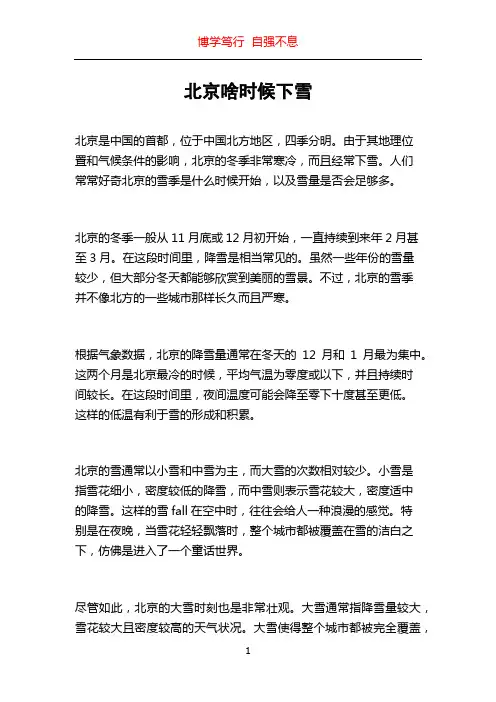 博学笃行 自强不息

北京啥时候下雪

北京是中国的首都，位于中国北方地区，四季分明。由于其地理位置和气候条件的影响，北京的冬季非常寒冷，而且经常下雪。人们常常好奇北京的雪季是什么时候开始，以及雪量是否会足够多。

北京的冬季一般从 11 月底或 12 月初开始，一直持续到来年 2 月甚至 3 月。在这段时间里，降雪是相当常见的。虽然一些年份的雪量较少，但大部分冬天都能够欣赏到美丽的雪景。不过，北京的雪季并不像北方的一些城市那样长久而且严寒。

根据气象数据，北京的降雪量通常在冬天的 12 月和 1 月最为集中。这两个月是北京最冷的时候，平均气温为零度或以下，并且持续时间较长。在这段时间里，夜间温度可能会降至零下十度甚至更低。这样的低温有利于雪的形成和积累。

北京的雪通常以小雪和中雪为主，而大雪的次数相对较少。小雪是指雪花细小，密度较低的降雪，而中雪则表示雪花较大，密度适中的降雪。这样的雪 fall 在空中时，往往会给人一种浪漫的感觉。特别是在夜晚，当雪花轻轻飘落时，整个城市都被覆盖在雪的洁白之下，仿佛是进入了一个童话世界。

尽管如此，北京的大雪时刻也是非常壮观。大雪通常指降雪量较大，雪花较大且密度较高的天气状况。大雪使得整个城市都被完全覆盖，

1